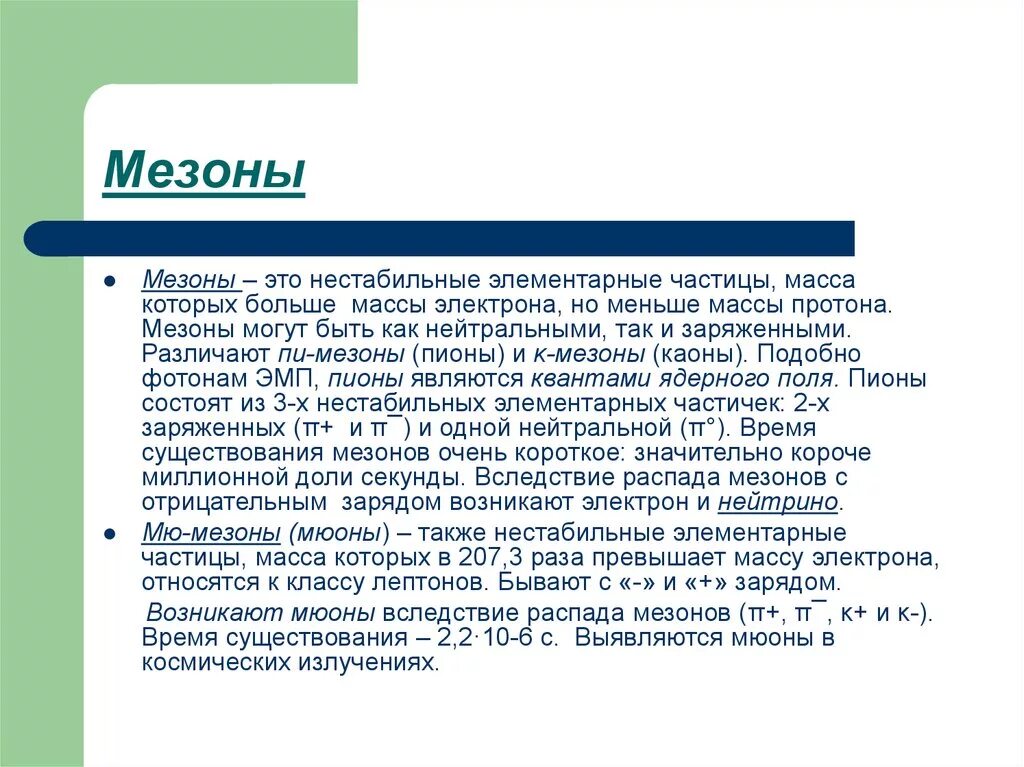 Мезоны

- Мезоны – это нестабильные элементарные частицы, масса которых больше массы электрона, но меньше массы протона. Мезоны могут быть как нейтральными, так и заряженными. Различают пи-мезоны (пионы) и к-мезоны (каоны). Подобно фотонам ЭМП, пионы являются квантами ядерного поля. Пионы состоят из 3-х нестабильных элементарных частичек: 2-х заряженных (π+ и π¯) и одной нейтральной (π°). Время существования мезонов очень короткое: значительно короче миллионной доли секунды. Вследствие распада мезонов с отрицательным зарядом возникают электрон и нейтрино.
- Мю-мезоны (мюоны) – также нестабильные элементарные частицы, масса которых в 207,3 раза превышает массу электрона, относятся к классу лептонов. Бывают с «-» и «+» зарядом.

Возникают мюоны вследствие распада мезонов (π+, π¯, к+ и к-). Время существования – 2,2·10-6 с. Выявляются мюоны в космических излучениях.